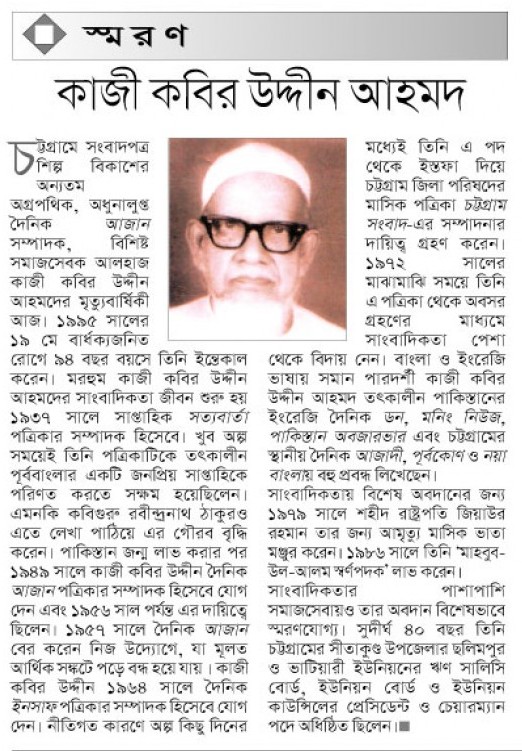 স্মরণ

কাজী কবির উদ্দীন আহমদ

চট্টগ্রামে সংবাদপত্র শিল্প বিকাশের অন্যতম অগ্রপথিক, অধুনালুপ্ত দৈনিক আজান সম্পাদক, বিশিষ্ট সমাজসেবক আলহাজ কাজী কবির উদ্দীন আহমদের মৃত্যুবার্ষিকী আজ। ১৯৯৫ সালের ১৯ মে বার্ধক্যজনিত রোগে ৯৪ বছর বয়সে তিনি ইন্তেকাল করেন। মরহুম কাজী কবির উদ্দীন আহমদের সাংবাদিকতা জীবন শুরু হয় ১৯৩৭ সালে সাপ্তাহিক সত্যবার্তা পত্রিকার সম্পাদক হিসেবে। খুব অল্প সময়েই তিনি পত্রিকাটিকে তৎকালীন পূর্ববাংলার একটি জনপ্রিয় সাপ্তাহিকে পরিণত করতে সক্ষম হয়েছিলেন। এমনকি কবিগুরু রবীন্দ্রনাথ ঠাকুরও এতে লেখা পাঠিয়ে এর গৌরব বৃদ্ধি করেন। পাকিস্তান জন্ম লাভ করার পর ১৯৪৯ সালে কাজী কবির উদ্দীন দৈনিক আজান পত্রিকার সম্পাদক হিসেবে যোগ দেন এবং ১৯৫৬ সাল পর্যন্ত এর দায়িত্বে ছিলেন। ১৯৫৭ সালে দৈনিক আজান বের করেন নিজ উদ্যোগে, যা মূলত আর্থিক সঙ্কটে পড়ে বন্ধ হয়ে যায়। কাজী কবির উদ্দীন ১৯৬৪ সালে দৈনিক ইনসাফ পত্রিকার সম্পাদক হিসেবে যোগ দেন। নীতিগত কারণে অল্প কিছু দিনের মধ্যেই তিনি এ পদ থেকে ইস্তফা দিয়ে চট্টগ্রাম জিলা পরিষদের মাসিক পত্রিকা চট্টগ্রাম সংবাদ-এর সম্পাদনার দায়িত্ব গ্রহণ করেন। ১৯৭২ সালের মাঝামাঝি সময়ে তিনি এ পত্রিকা থেকে অবসর গ্রহণের মাধ্যমে সাংবাদিকতা পেশা থেকে বিদায় নেন। বাংলা ও ইংরেজি ভাষায় সমান পারদর্শী কাজী কবির উদ্দীন আহমদ তৎকালীন পাকিস্তানের ইংরেজি দৈনিক ডন, মর্নিং নিউজ, পাকিস্তান অবজারভার এবং চট্টগ্রামের স্থানীয় দৈনিক আজাদী, পূর্বকোণ ও নয়া বাংলায় বহু প্রবন্ধ লিখেছেন।

সাংবাদিকতায় বিশেষ অবদানের জন্য ১৯৭৯ সালে শহীদ রাষ্ট্রপতি জিয়াউর রহমান তার জন্য আমৃত্যু মাসিক ভাতা মঞ্জুর করেন। ১৯৮৬ সালে তিনি 'মাহবুব-উল-আলম স্বর্ণপদক' লাভ করেন।

সাংবাদিকতার পাশাপাশি সমাজসেবায়ও তার অবদান বিশেষভাবে স্মরণযোগ্য। সুদীর্ঘ ৪০ বছর তিনি চট্টগ্রামের সীতাকুণ্ড উপজেলার ছলিমপুর ও ভাটিয়ারী ইউনিয়নের ঋণ সালিসি বোর্ড, ইউনিয়ন বোর্ড ও ইউনিয়ন কাউন্সিলের প্রেসিডেন্ট ও চেয়ারম্যান পদে অধিষ্ঠিত ছিলেন।